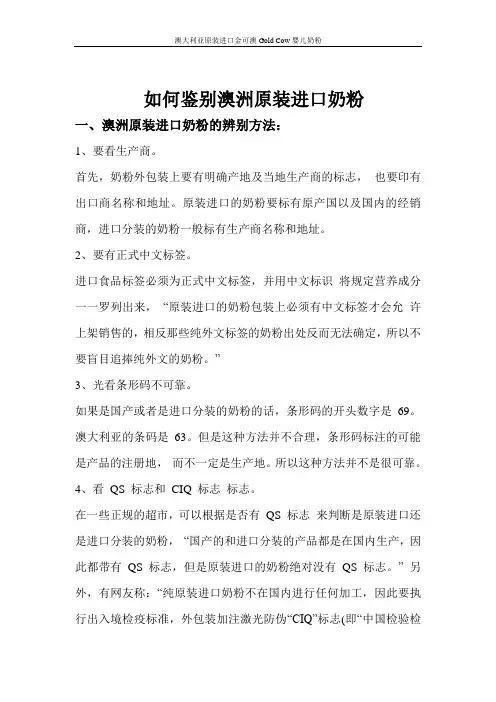 澳大利亚原装进口金可澳 Gold Cow 婴儿奶粉

如何鉴别澳洲原装进口奶粉

一、澳洲原装进口奶粉的辨别方法：

1、要看生产商。

首先，奶粉外包装上要有明确产地及当地生产商的标志， 也要印有出口商名称和地址。原装进口的奶粉要标有原产国以及国内的经销商，进口分装的奶粉一般标有生产商名称和地址。

2、要有正式中文标签。

进口食品标签必须为正式中文标签，并用中文标识 将规定营养成分一一罗列出来，“原装进口的奶粉包装上必须有中文标签才会允 许上架销售的，相反那些纯外文标签的奶粉出处反而无法确定，所以不要盲目追捧纯外文的奶粉。”

3、光看条形码不可靠。

如果是国产或者是进口分装的奶粉的话，条形码的开头数字是 69。澳大利亚的条码是 63。但是这种方法并不合理，条形码标注的可能是产品的注册地， 而不一定是生产地。所以这种方法并不是很可靠。

4、看 QS 标志和 CIQ 标志 标志。

在一些正规的超市，可以根据是否有 QS 标志 来判断是原装进口还是进口分装的奶粉，“国产的和进口分装的产品都是在国内生产，因此都带有 QS 标志，但是原装进口的奶粉绝对没有 QS 标志。”另外，有网友称：“纯原装进口奶粉不在国内进行任何加工，因此要执行出入境检疫标准，外包装加注激光防伪“CIQ”标志(即“中国检验检